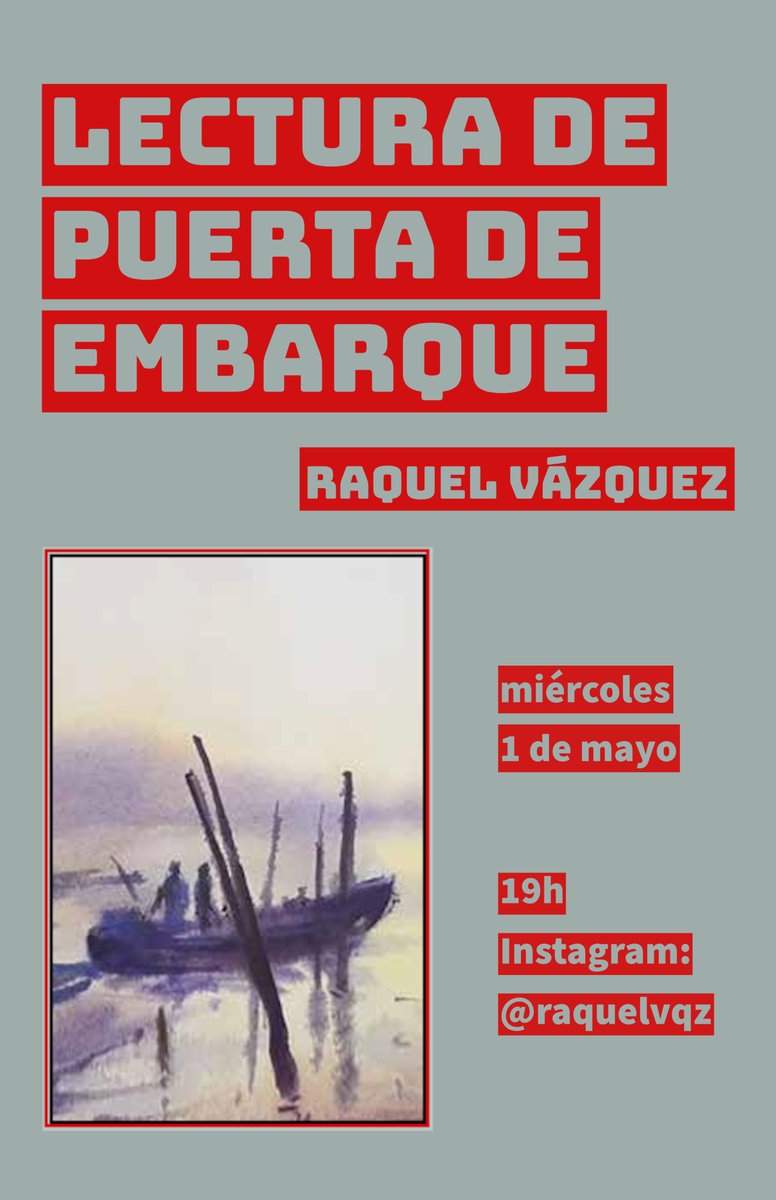 LECTURA DE PUERTA DE EMBARQUE

RAQUEL VÁZQUEZ

miércoles
1 de mayo

19h
Instagram:
@raquelvqz